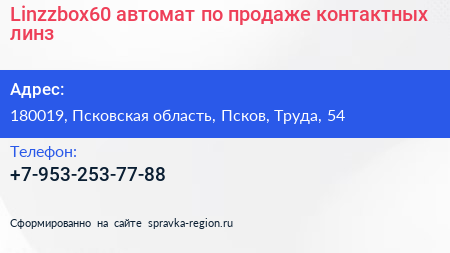 Linzzbox60 автомат по продаже контактных линз

Адрес:

180019, Псковская область, Псков, Труда, 54

Телефон:

+7-953-253-77-88

Сформированно на сайте spravka-region.ru